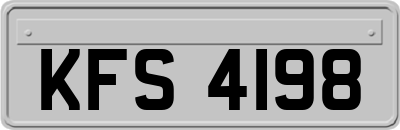 KFS 4198